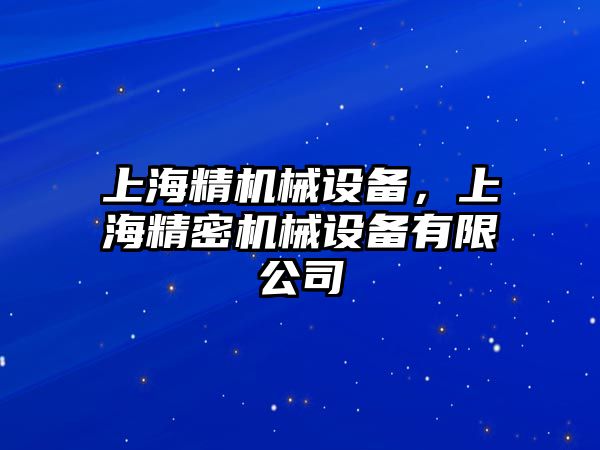 上海精机械设备，上海精密机械设备有限公司